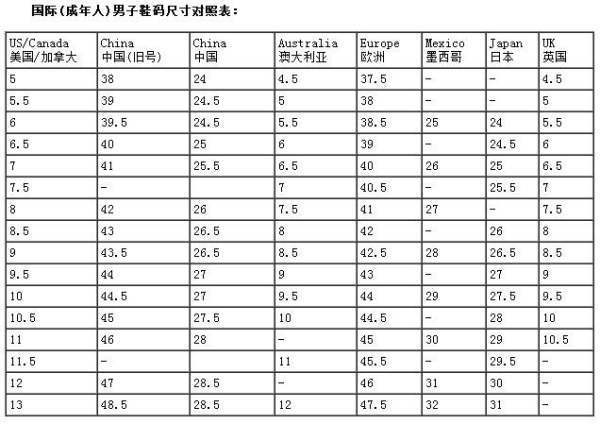 国际(成年人)男子鞋码尺寸对照表:

| US/Canada 美国/加拿大 | China 中国(旧号) | China 中国 | Australia 澳大利亚 | Europe 欧洲 | Mexico 墨西哥 | Japan 日本 | UK 英国 |
|---|---|---|---|---|---|---|---|
| 5 | 38 | 24 | 4.5 | 37.5 | - | - | 4.5 |
| 5.5 | 39 | 24.5 | 5 | 38 | - | - | 5 |
| 6 | 39.5 | 24.5 | 5.5 | 38.5 | 25 | 24 | 5.5 |
| 6.5 | 40 | 25 | 6 | 39 | - | 24.5 | 6 |
| 7 | 41 | 25.5 | 6.5 | 40 | 26 | 25 | 6.5 |
| 7.5 | - |  | 7 | 40.5 | - | 25.5 | 7 |
| 8 | 42 | 26 | 7.5 | 41 | 27 | - | 7.5 |
| 8.5 | 43 | 26.5 | 8 | 42 | - | 26 | 8 |
| 9 | 43.5 | 26.5 | 8.5 | 42.5 | 28 | 26.5 | 8.5 |
| 9.5 | 44 | 27 | 9 | 43 | - | 27 | 9 |
| 10 | 44.5 | 27 | 9.5 | 44 | 29 | 27.5 | 9.5 |
| 10.5 | 45 | 27.5 | 10 | 44.5 | - | 28 | 10 |
| 11 | 46 | 28 | - | 45 | 30 | 29 | 10.5 |
| 11.5 | - |  | 11 | 45.5 | - | 29.5 | - |
| 12 | 47 | 28.5 | - | 46 | 31 | 30 | - |
| 13 | 48.5 | 28.5 | 12 | 47.5 | 32 | 31 | - |